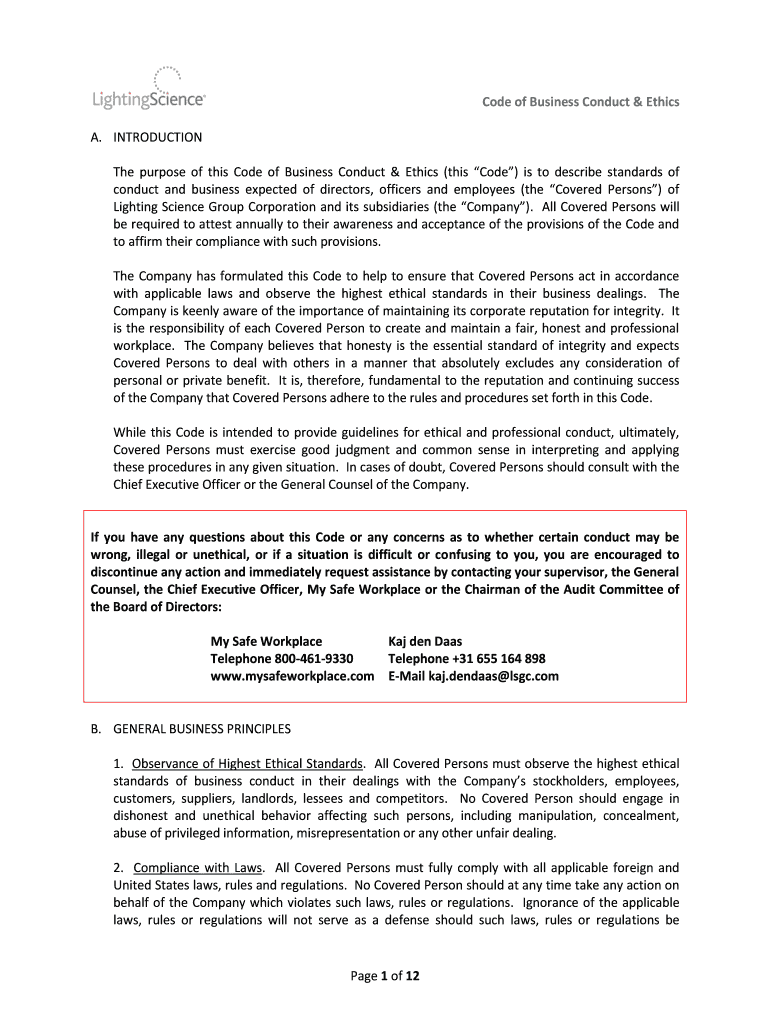 LightingScience

Code of Business Conduct & Ethics

A. INTRODUCTION

The purpose of this Code of Business Conduct & Ethics (this “Code”) is to describe standards of conduct and business expected of directors, officers and employees (the “Covered Persons”) of Lighting Science Group Corporation and its subsidiaries (the “Company”). All Covered Persons will be required to attest annually to their awareness and acceptance of the provisions of the Code and to affirm their compliance with such provisions.

The Company has formulated this Code to help to ensure that Covered Persons act in accordance with applicable laws and observe the highest ethical standards in their business dealings. The Company is keenly aware of the importance of maintaining its corporate reputation for integrity. It is the responsibility of each Covered Person to create and maintain a fair, honest and professional workplace. The Company believes that honesty is the essential standard of integrity and expects Covered Persons to deal with others in a manner that absolutely excludes any consideration of personal or private benefit. It is, therefore, fundamental to the reputation and continuing success of the Company that Covered Persons adhere to the rules and procedures set forth in this Code.

While this Code is intended to provide guidelines for ethical and professional conduct, ultimately, Covered Persons must exercise good judgment and common sense in interpreting and applying these procedures in any given situation. In cases of doubt, Covered Persons should consult with the Chief Executive Officer or the General Counsel of the Company.

If you have any questions about this Code or any concerns as to whether certain conduct may be wrong, illegal or unethical, or if a situation is difficult or confusing to you, you are encouraged to discontinue any action and immediately request assistance by contacting your supervisor, the General Counsel, the Chief Executive Officer, My Safe Workplace or the Chairman of the Audit Committee of the Board of Directors:

My Safe Workplace
Telephone 800-461-9330
www.mysafeworkplace.com

Kaj den Daas
Telephone +31 655 164 898
E-Mail kaj.dendaas@lsgc.com

B. GENERAL BUSINESS PRINCIPLES

1. Observance of Highest Ethical Standards. All Covered Persons must observe the highest ethical standards of business conduct in their dealings with the Company’s stockholders, employees, customers, suppliers, landlords, lessees and competitors. No Covered Person should engage in dishonest and unethical behavior affecting such persons, including manipulation, concealment, abuse of privileged information, misrepresentation or any other unfair dealing.

2. Compliance with Laws. All Covered Persons must fully comply with all applicable foreign and United States laws, rules and regulations. No Covered Person should at any time take any action on behalf of the Company which violates such laws, rules or regulations. Ignorance of the applicable laws, rules or regulations will not serve as a defense should such laws, rules or regulations be

Page 1 of 12